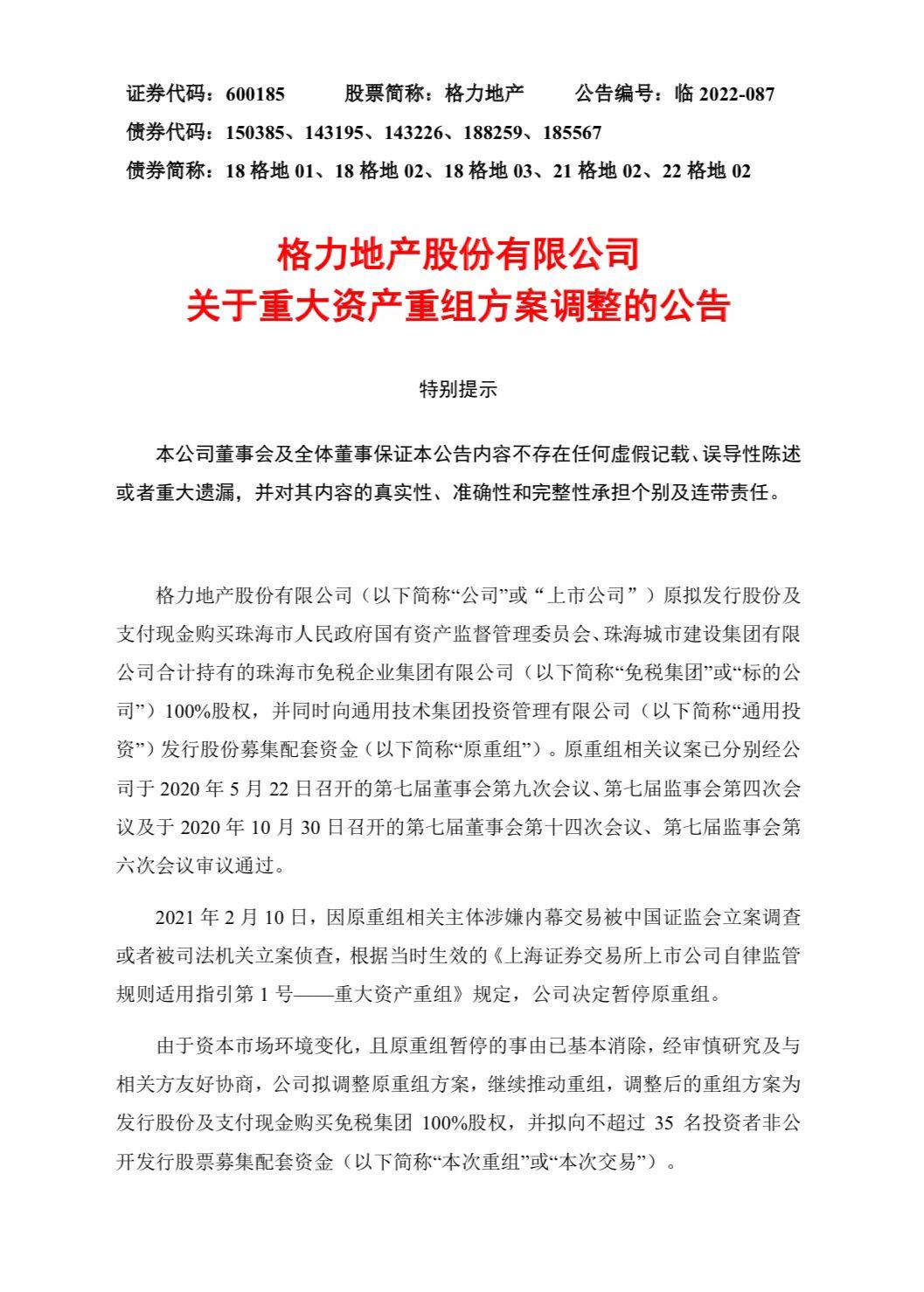 证券代码：600185　　股票简称：格力地产　　公告编号：临 2022-087
债券代码：150385、143195、143226、188259、185567
债券简称：18 格地 01、18 格地 02、18 格地 03、21 格地 02、22 格地 02

格力地产股份有限公司
关于重大资产重组方案调整的公告

特别提示

本公司董事会及全体董事保证本公告内容不存在任何虚假记载、误导性陈述或者重大遗漏，并对其内容的真实性、准确性和完整性承担个别及连带责任。

格力地产股份有限公司（以下简称“公司”或“上市公司”）原拟发行股份及支付现金购买珠海市人民政府国有资产监督管理委员会、珠海城市建设集团有限公司合计持有的珠海市免税企业集团有限公司（以下简称“免税集团”或“标的公司”）100%股权，并同时向通用技术集团投资管理有限公司（以下简称“通用投资”）发行股份募集配套资金（以下简称“原重组”）。原重组相关议案已分别经公司于 2020 年 5 月 22 日召开的第七届董事会第九次会议、第七届监事会第四次会议及于 2020 年 10 月 30 日召开的第七届董事会第十四次会议、第七届监事会第六次会议审议通过。

2021 年 2 月 10 日，因原重组相关主体涉嫌内幕交易被中国证监会立案调查或者被司法机关立案侦查，根据当时生效的《上海证券交易所上市公司自律监管规则适用指引第 1 号——重大资产重组》规定，公司决定暂停原重组。

由于资本市场环境变化，且原重组暂停的事由已基本消除，经审慎研究及与相关方友好协商，公司拟调整原重组方案，继续推动重组，调整后的重组方案为发行股份及支付现金购买免税集团 100%股权，并拟向不超过 35 名投资者非公开发行股票募集配套资金（以下简称“本次重组”或“本次交易”）。